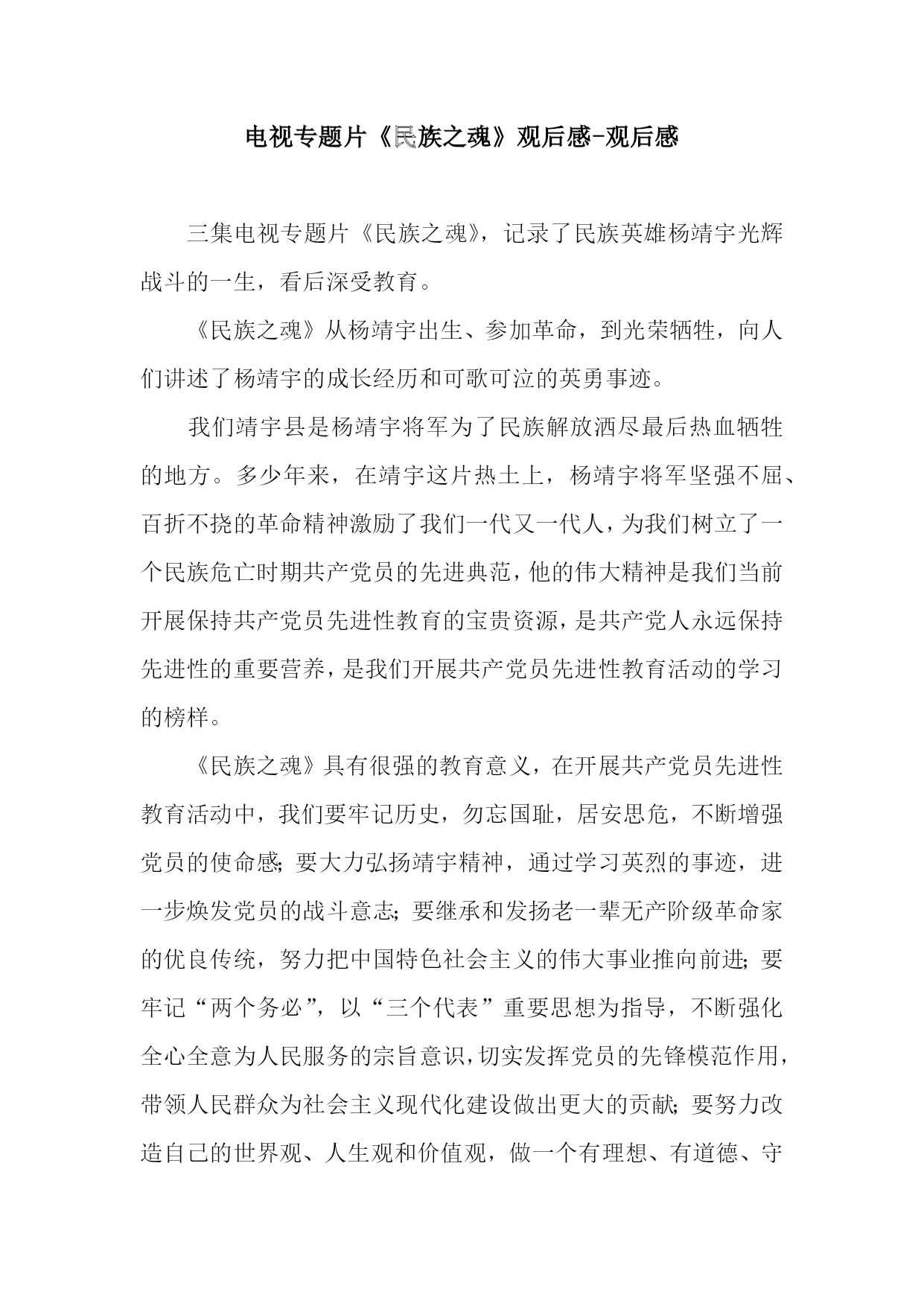 电视专题片《民族之魂》观后感-观后感

三集电视专题片《民族之魂》，记录了民族英雄杨靖宇光辉战斗的一生，看后深受教育。

《民族之魂》从杨靖宇出生、参加革命，到光荣牺牲，向人们讲述了杨靖宇的成长经历和可歌可泣的英勇事迹。

我们靖宇县是杨靖宇将军为了民族解放洒尽最后热血牺牲的地方。多少年来，在靖宇这片热土上，杨靖宇将军坚强不屈、百折不挠的革命精神激励了我们一代又一代人，为我们树立了一个民族危亡时期共产党员的先进典范，他的伟大精神是我们当前开展保持共产党员先进性教育的宝贵资源，是共产党人永远保持先进性的重要营养，是我们开展共产党员先进性教育活动的学习的榜样。

《民族之魂》具有很强的教育意义，在开展共产党员先进性教育活动中，我们要牢记历史，勿忘国耻，居安思危，不断增强党员的使命感；要大力弘扬靖宇精神，通过学习英烈的事迹，进一步焕发党员的战斗意志；要继承和发扬老一辈无产阶级革命家的优良传统，努力把中国特色社会主义的伟大事业推向前进；要牢记“两个务必”，以“三个代表”重要思想为指导，不断强化全心全意为人民服务的宗旨意识，切实发挥党员的先锋模范作用，带领人民群众为社会主义现代化建设做出更大的贡献；要努力改造自己的世界观、人生观和价值观，做一个有理想、有道德、守